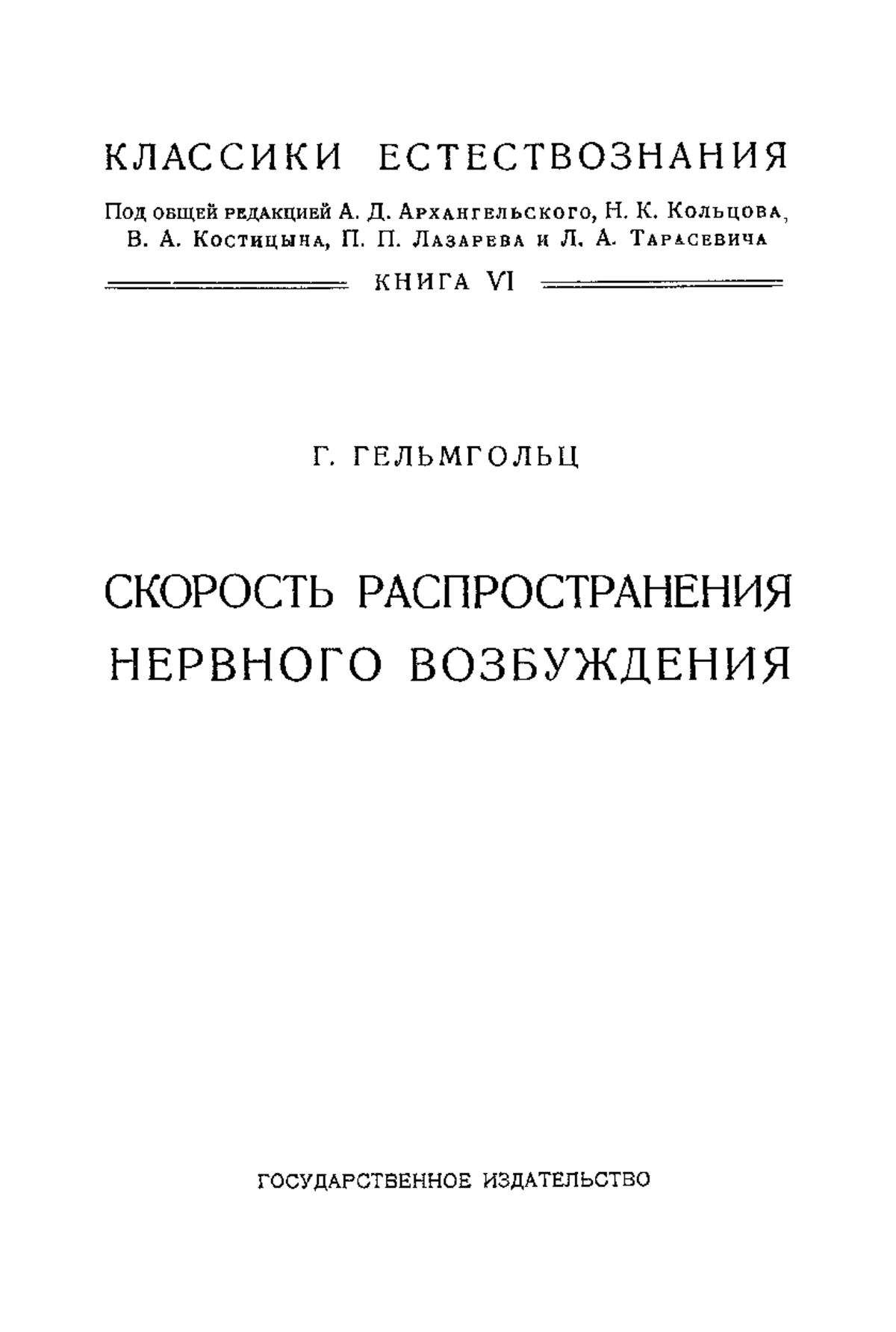 КЛАССИКИ ЕСТЕСТВОЗНАНИЯ

Под общей редакцией А. Д. Архангельского, Н. К. Кольцова, В. А. Костицына, П. П. Лазарева и Л. А. Тарасевича

КНИГА VI

Г. ГЕЛЬМГОЛЬЦ

СКОРОСТЬ РАСПРОСТРАНЕНИЯ НЕРВНОГО ВОЗБУЖДЕНИЯ

ГОСУДАРСТВЕННОЕ ИЗДАТЕЛЬСТВО